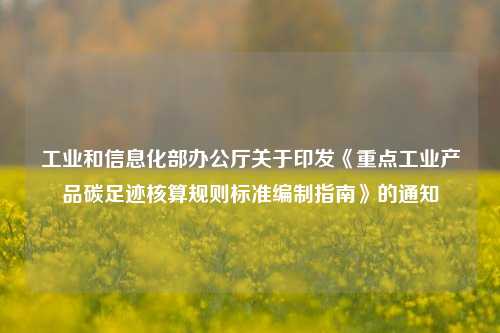 工业和信息化部办公厅关于印发《重点工业产品碳足迹核算规则标准编制指南》的通知